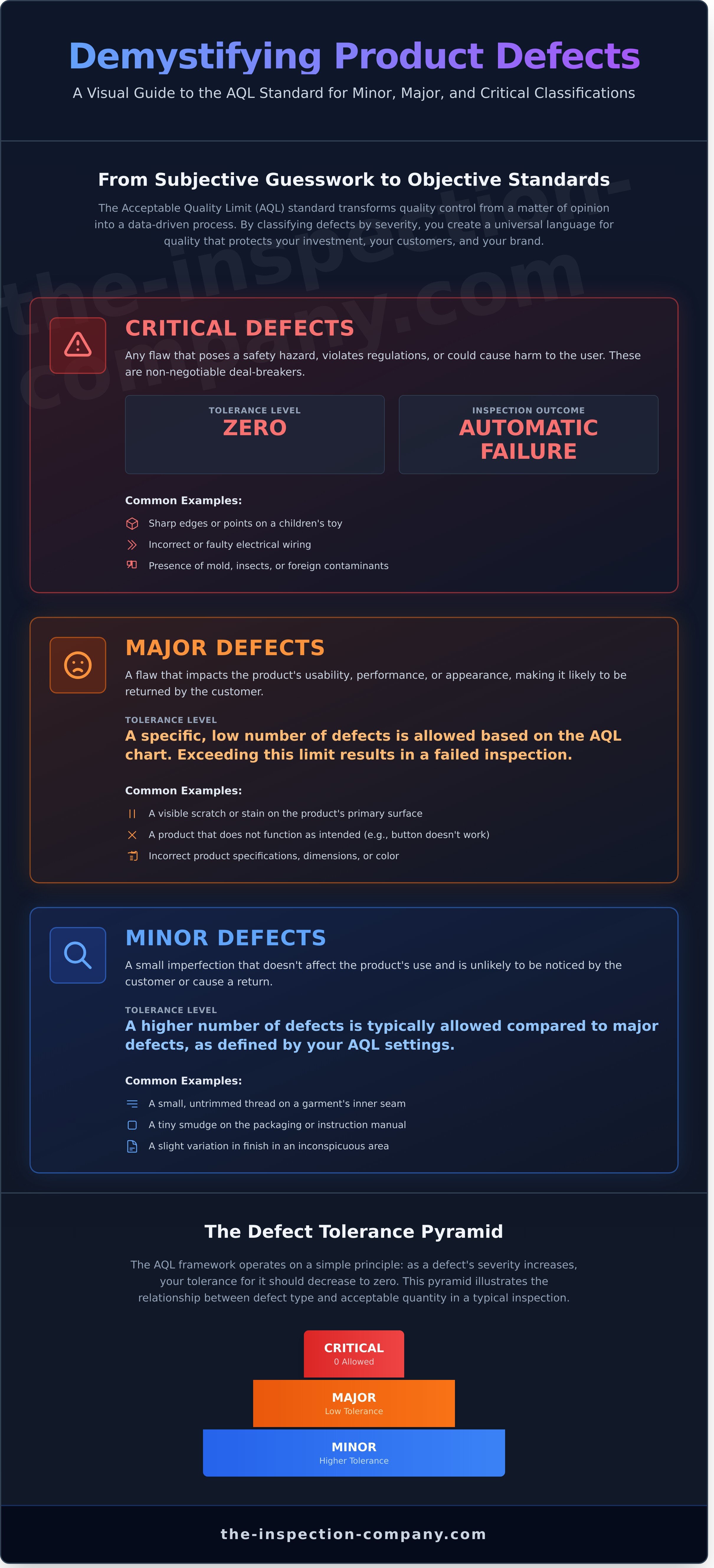 Demystifying Product Defects

A Visual Guide to the AQL Standard for Minor, Major, and Critical Classifications

From Subjective Guesswork to Objective Standards

The Acceptable Quality Limit (AQL) standard transforms quality control from a matter of opinion into a data-driven process. By classifying defects by severity, you create a universal language for quality that protects your investment, your customers, and your brand.

the-inspection-company.com

CRITICAL DEFECTS

Any flaw that poses a safety hazard, violates regulations, or could cause harm to the user. These are non-negotiable deal-breakers.

TOLERANCE LEVEL
ZERO

INSPECTION OUTCOME
AUTOMATIC FAILURE

Common Examples:

Sharp edges or points on a children's toy

Incorrect or faulty electrical wiring

Presence of mold, insects, or foreign contaminants

MAJOR DEFECTS

A flaw that impacts the product's usability, performance, or appearance, making it likely to be returned by the customer.

TOLERANCE LEVEL

A specific, low number of defects is allowed based on the AQL chart. Exceeding this limit results in a failed inspection.

Common Examples:

A visible scratch or stain on the product's primary surface

A product that does not function as intended (e.g., button doesn't work)

Incorrect product specifications, dimensions, or color

MINOR DEFECTS

A small imperfection that doesn't affect the product's use and is unlikely to be noticed by the customer or cause a return.

TOLERANCE LEVEL

A higher number of defects is typically allowed compared to major defects, as defined by your AQL settings.

Common Examples:

A small, untrimmed thread on a garment's inner seam

A tiny smudge on the packaging or instruction manual

A slight variation in finish in an inconspicuous area

The Defect Tolerance Pyramid

The AQL framework operates on a simple principle: as a defect's severity increases, your tolerance for it should decrease to zero. This pyramid illustrates the relationship between defect type and acceptable quantity in a typical inspection.

CRITICAL
0 Allowed

MAJOR
Low Tolerance

MINOR
Higher Tolerance

the-inspection-company.com